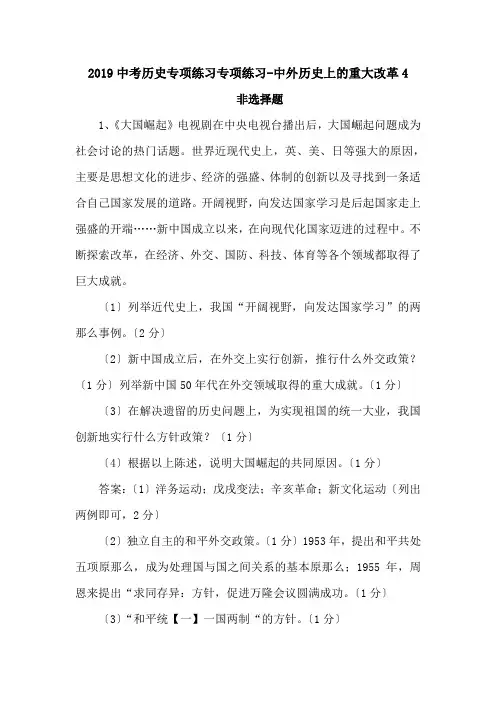 2019 中考历史专项练习专项练习-中外历史上的重大改革 4

非选择题

1、《大国崛起》电视剧在中央电视台播出后，大国崛起问题成为社会讨论的热门话题。世界近现代史上，英、美、日等强大的原因，主要是思想文化的进步、经济的强盛、体制的创新以及寻找到一条适合自己国家发展的道路。开阔视野，向发达国家学习是后起国家走上强盛的开端……新中国成立以来，在向现代化国家迈进的过程中。不断探索改革，在经济、外交、国防、科技、体育等各个领域都取得了巨大成就。

〔1〕列举近代史上，我国“开阔视野，向发达国家学习”的两那么事例。〔2 分〕

〔2〕新中国成立后，在外交上实行创新，推行什么外交政策？〔1 分〕列举新中国 50 年代在外交领域取得的重大成就。〔1 分〕

〔3〕在解决遗留的历史问题上，为实现祖国的统一大业，我国创新地实行什么方针政策？〔1 分〕

〔4〕根据以上陈述，说明大国崛起的共同原因。〔1 分〕

答案：〔1〕洋务运动；戊戌变法；辛亥革命；新文化运动〔列出两例即可，2 分〕

〔2〕独立自主的和平外交政策。〔1 分〕1953 年，提出和平共处五项原那么，成为处理国与国之间关系的基本原那么；1955 年，周恩来提出“求同存异：方针，促进万隆会议圆满成功。〔1 分〕

〔3〕“和平统【一】一国两制“的方针。〔1 分〕